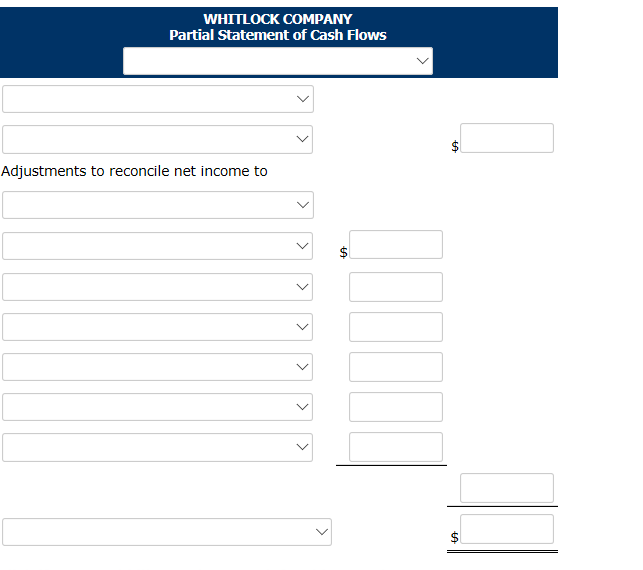 WHITLOCK COMPANY
Partial Statement of Cash Flows

$

Adjustments to reconcile net income to

$

$